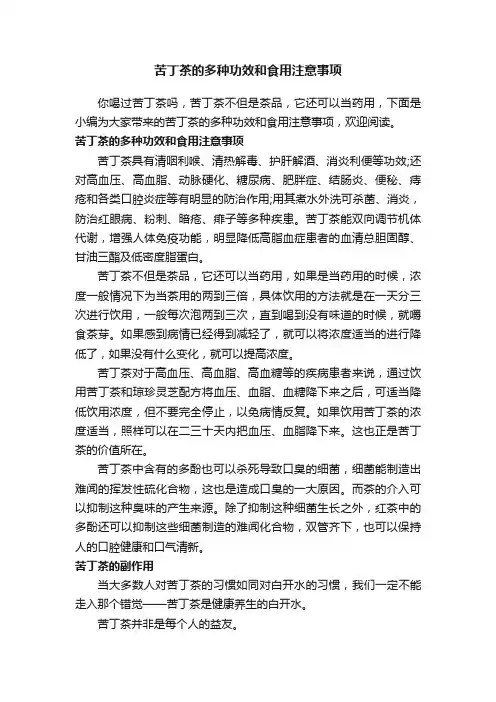 苦丁茶的多种功效和食用注意事项

你喝过苦丁茶吗，苦丁茶不但是茶品，它还可以当药用，下面是小编为大家带来的苦丁茶的多种功效和食用注意事项，欢迎阅读。

苦丁茶的多种功效和食用注意事项

苦丁茶具有清咽利喉、清热解毒、护肝解酒、消炎利便等功效;还对高血压、高血脂、动脉硬化、糖尿病、肥胖症、结肠炎、便秘、痔疮和各类口腔炎症等有明显的防治作用;用其煮水外洗可杀菌、消炎，防治红眼病、粉刺、暗疮、痱子等多种疾患。苦丁茶能双向调节机体代谢，增强人体免疫功能，明显降低高脂血症患者的血清总胆固醇、甘油三酯及低密度脂蛋白。

苦丁茶不但是茶品，它还可以当药用，如果是当药用的时候，浓度一般情况下为当茶用的两到三倍，具体饮用的方法就是在一天分三次进行饮用，一般每次泡两到三次，直到喝到没有味道的时候，就嚼食茶芽。如果感到病情已经得到减轻了，就可以将浓度适当的进行降低了，如果没有什么变化，就可以提高浓度。

苦丁茶对于高血压、高血脂、高血糖等的疾病患者来说，通过饮用苦丁茶和琼珍灵芝配方将血压、血脂、血糖降下来之后，可适当降低饮用浓度，但不要完全停止，以免病情反复。如果饮用苦丁茶的浓度适当，照样可以在二三十天内把血压、血脂降下来。这也正是苦丁茶的价值所在。

苦丁茶中含有的多酚也可以杀死导致口臭的细菌，细菌能制造出难闻的挥发性硫化合物，这也是造成口臭的一大原因。而茶的介入可以抑制这种臭味的产生来源。除了抑制这种细菌生长之外，红茶中的多酚还可以抑制这些细菌制造的难闻化合物，双管齐下，也可以保持人的口腔健康和口气清新。

苦丁茶的副作用

当大多数人对苦丁茶的习惯如同对白开水的习惯，我们一定不能走入那个错觉——苦丁茶是健康养生的白开水。

苦丁茶并非是每个人的益友。